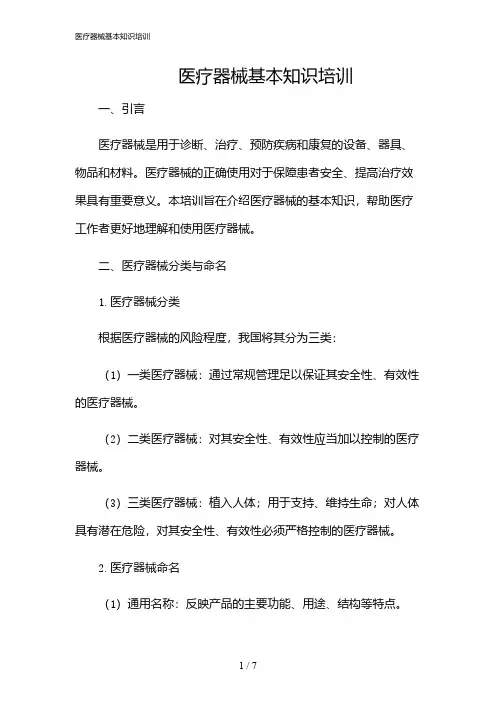 医疗器械基本知识培训

医疗器械基本知识培训

一、引言

医疗器械是用于诊断、治疗、预防疾病和康复的设备、器具、物品和材料。医疗器械的正确使用对于保障患者安全、提高治疗效果具有重要意义。本培训旨在介绍医疗器械的基本知识，帮助医疗工作者更好地理解和使用医疗器械。

二、医疗器械分类与命名

1. 医疗器械分类

根据医疗器械的风险程度，我国将其分为三类：

（1）一类医疗器械：通过常规管理足以保证其安全性、有效性的医疗器械。

（2）二类医疗器械：对其安全性、有效性应当加以控制的医疗器械。

（3）三类医疗器械：植入人体；用于支持、维持生命；对人体具有潜在危险，对其安全性、有效性必须严格控制的医疗器械。

2. 医疗器械命名

（1）通用名称：反映产品的主要功能、用途、结构等特点。

1 / 7